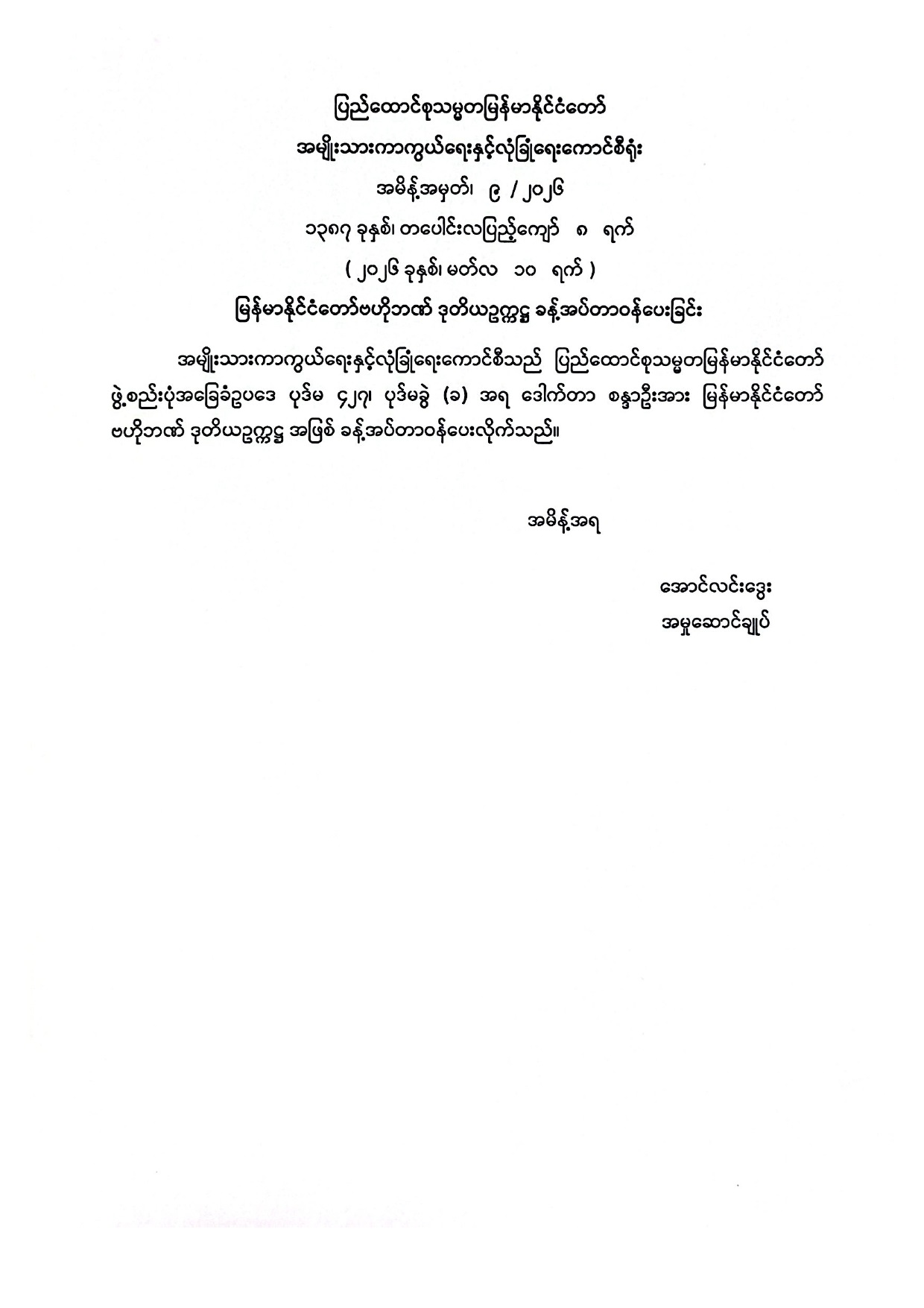 ပြည်ထောင်စုသမ္မတမြန်မာနိုင်ငံတော်
အမျိုးသားကာကွယ်ရေးနှင့်လုံခြုံရေးကောင်စီရုံး
အမိန့်အမှတ်၊ ၉ / ၂၀၂၆
၁၃၈၇ ခုနှစ်၊ တပေါင်းလပြည့်ကျော် ၈ ရက်
( ၂၀၂၆ ခုနှစ်၊ မတ်လ ၁၀ ရက် )
မြန်မာနိုင်ငံတော်ဗဟိုဘဏ် ဒုတိယဥက္ကဋ္ဌ ခန့်အပ်တာဝန်ပေးခြင်း

အမျိုးသားကာကွယ်ရေးနှင့်လုံခြုံရေးကောင်စီသည် ပြည်ထောင်စုသမ္မတမြန်မာနိုင်ငံတော် ဖွဲ့စည်းပုံအခြေခံဥပဒေ ပုဒ်မ ၄၂၇၊ ပုဒ်မခွဲ (ခ) အရ ဒေါက်တာ စန္ဒာဦးအား မြန်မာနိုင်ငံတော် ဗဟိုဘဏ် ဒုတိယဥက္ကဋ္ဌ အဖြစ် ခန့်အပ်တာဝန်ပေးလိုက်သည်။

အမိန့်အရ

အောင်လင်းဒွေး
အမှုဆောင်ချုပ်